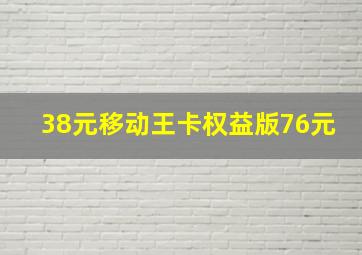 38元移动王卡权益版76元